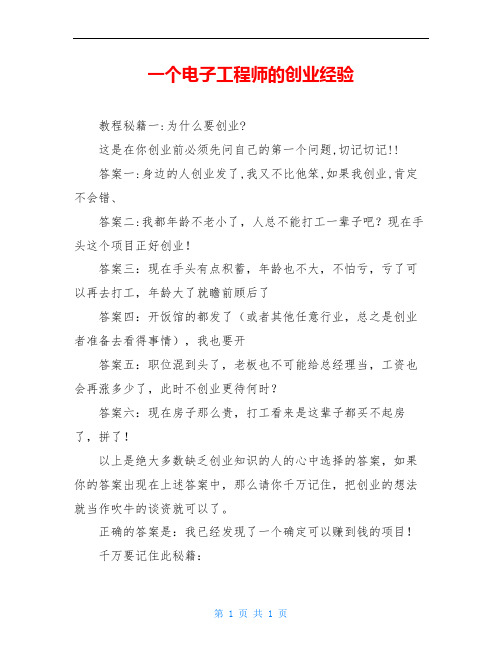 一个电子工程师的创业经验

教程秘籍一:为什么要创业?

这是在你创业前必须先问自己的第一个问题,切记切记!!

答案一:身边的人创业发了,我又不比他笨,如果我创业,肯定不会错、

答案二:我都年龄不老小了，人总不能打工一辈子吧？现在手头这个项目正好创业！

答案三：现在手头有点积蓄，年龄也不大，不怕亏，亏了可以再去打工，年龄大了就瞻前顾后了

答案四：开饭馆的都发了（或者其他任意行业，总之是创业者准备去看得事情），我也要开

答案五：职位混到头了，老板也不可能给总经理当，工资也会再涨多少了，此时不创业更待何时?

答案六：现在房子那么贵，打工看来是这辈子都买不起房了，拼了！

以上是绝大多数缺乏创业知识的人的心中选择的答案，如果你的答案出现在上述答案中，那么请你千万记住，把创业的想法就当作吹牛的谈资就可以了。

正确的答案是：我已经发现了一个确定可以赚到钱的项目！

千万要记住此秘籍：

第 1 页 共 1 页